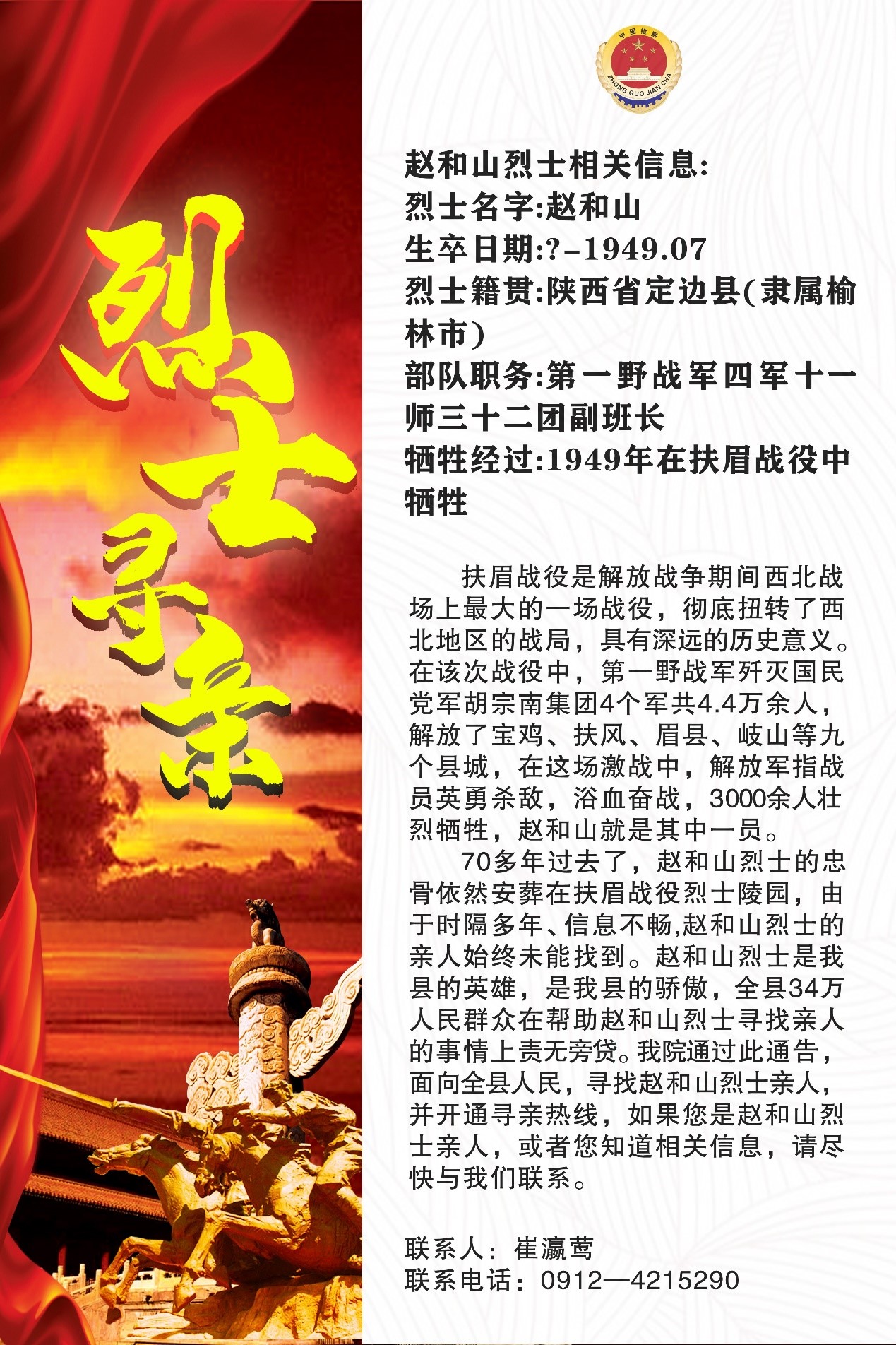 烈士寻亲

中国检察
ZHONG GUO JIAN CHA

赵和山烈士相关信息:
烈士名字:赵和山
生卒日期:?-1949.07
烈士籍贯:陕西省定边县(隶属榆林市)
部队职务:第一野战军四军十一师三十二团副班长
牺牲经过:1949年在扶眉战役中牺牲

扶眉战役是解放战争期间西北战场上最大的一场战役，彻底扭转了西北地区的战局，具有深远的历史意义。在该次战役中，第一野战军歼灭国民党军胡宗南集团4个军共4.4万余人，解放了宝鸡、扶风、眉县、岐山等九个县城，在这场激战中，解放军指战员英勇杀敌，浴血奋战，3000余人壮烈牺牲，赵和山就是其中一员。

70多年过去了，赵和山烈士的忠骨依然安葬在扶眉战役烈士陵园，由于时隔多年、信息不畅,赵和山烈士的亲人始终未能找到。赵和山烈士是我县的英雄，是我县的骄傲，全县34万人民群众在帮助赵和山烈士寻找亲人的事情上责无旁贷。我院通过此通告，面向全县人民，寻找赵和山烈士亲人，并开通寻亲热线，如果您是赵和山烈士亲人，或者您知道相关信息，请尽快与我们联系。

联系人：崔瀛莺
联系电话：0912—4215290